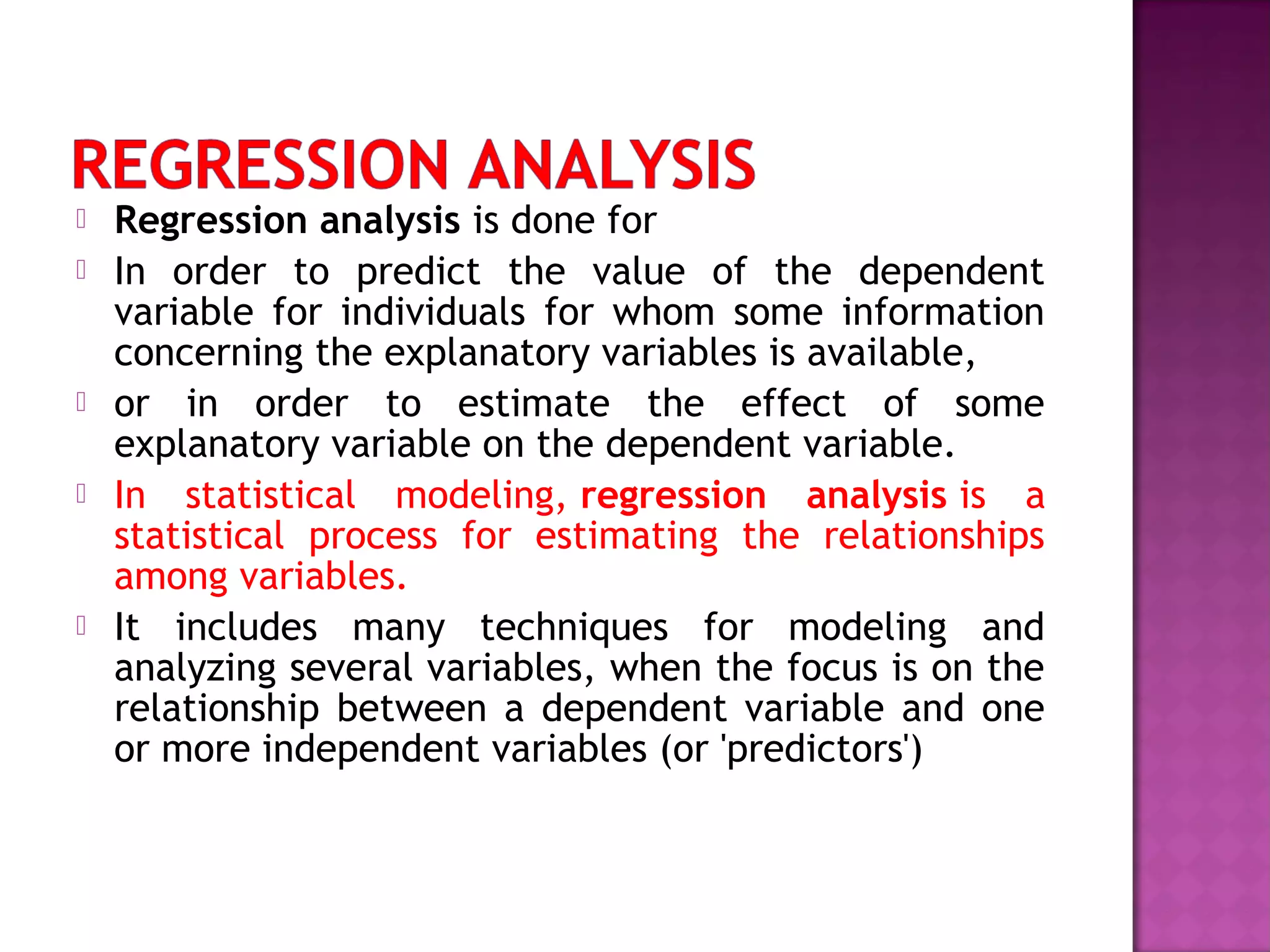 REGRESSION ANALYSIS

Regression analysis is done for

In order to predict the value of the dependent variable for individuals for whom some information concerning the explanatory variables is available,

or in order to estimate the effect of some explanatory variable on the dependent variable.

In statistical modeling, regression analysis is a statistical process for estimating the relationships among variables.

It includes many techniques for modeling and analyzing several variables, when the focus is on the relationship between a dependent variable and one or more independent variables (or 'predictors')